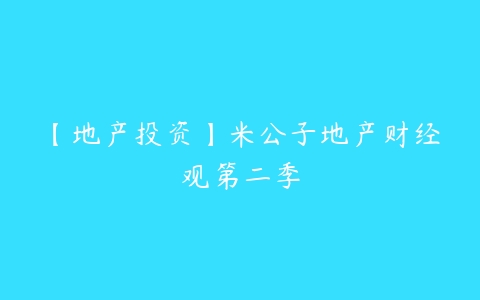 【地产投资】米公子地产财经观第二季